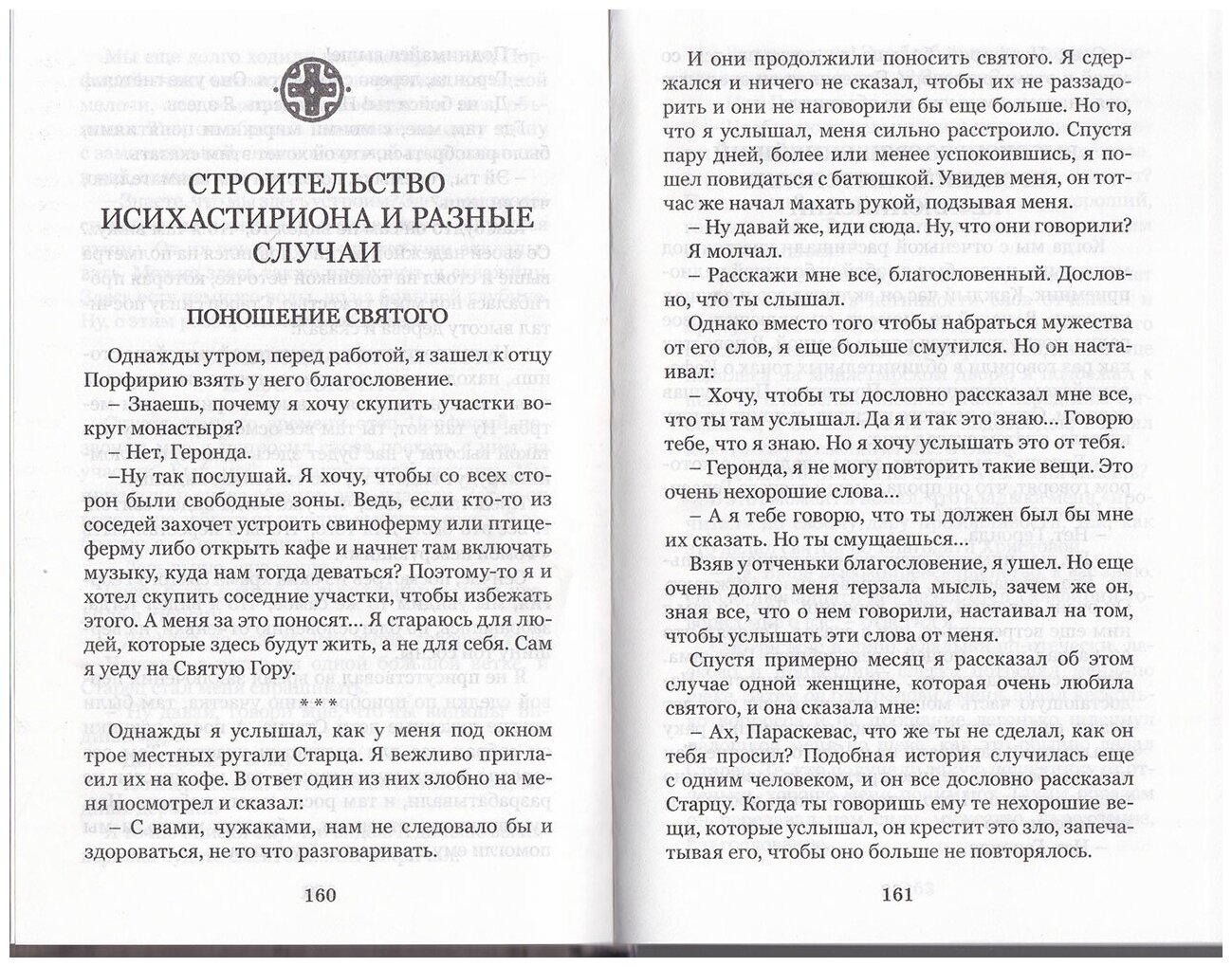 СТРОИТЕЛЬСТВО ИСИХАСТИРИОНА И РАЗНЫЕ СЛУЧАИ

ПОНОШЕНИЕ СВЯТОГО

Однажды утром, перед работой, я зашел к отцу Порфирию взять у него благословение.

– Знаешь, почему я хочу скупить участки вокруг монастыря?

– Нет, Геронда.

–Ну так послушай. Я хочу, чтобы со всех сторон были свободные зоны. Ведь, если кто-то из соседей захочет устроить свиноферму или птицеферму либо открыть кафе и начнет там включать музыку, куда нам тогда деваться? Поэтому-то я и хотел скупить соседние участки, чтобы избежать этого. А меня за это поносят... Я стараюсь для людей, которые здесь будут жить, а не для себя. Сам я уеду на Святую Гору.

* * *

Однажды я услышал, как у меня под окном трое местных ругали Старца. Я вежливо пригласил их на кофе. В ответ один из них злобно на меня посмотрел и сказал:

– С вами, чужаками, нам не следовало бы и здороваться, не то что разговаривать.

160

И они продолжили поносить святого. Я сдержался и ничего не сказал, чтобы их не раззадорить и они не наговорили бы еще больше. Но то, что я услышал, меня сильно расстроило. Спустя пару дней, более или менее успокоившись, я пошел повидаться с батюшкой. Увидев меня, он тотчас же начал махать рукой, подзывая меня.

– Ну давай же, иди сюда. Ну, что они говорили?

Я молчал.

– Расскажи мне все, благословенный. Дословно, что ты слышал.

Однако вместо того чтобы набраться мужества от его слов, я еще больше смутился. Но он настаивал:

– Хочу, чтобы ты дословно рассказал мне все, что ты там услышал. Да я и так это знаю... Говорю тебе, что я знаю. Но я хочу услышать это от тебя.

– Геронда, я не могу повторить такие вещи. Это очень нехорошие слова...

– А я тебе говорю, что ты должен был бы мне их сказать. Но ты смущаешься...

Взяв у отченьки благословение, я ушел. Но еще очень долго меня терзала мысль, зачем же он, зная все, что о нем говорили, настаивал на том, чтобы услышать эти слова от меня.

Спустя примерно месяц я рассказал об этом случае одной женщине, которая очень любила святого, и она сказала мне:

– Ах, Параскевас, что же ты не сделал, как он тебя просил? Подобная история случилась еще с одним человеком, и он все дословно рассказал Старцу. Когда ты говоришь ему те нехорошие вещи, которые услышал, он крестит это зло, запечатывая его, чтобы оно больше не повторялось.

161